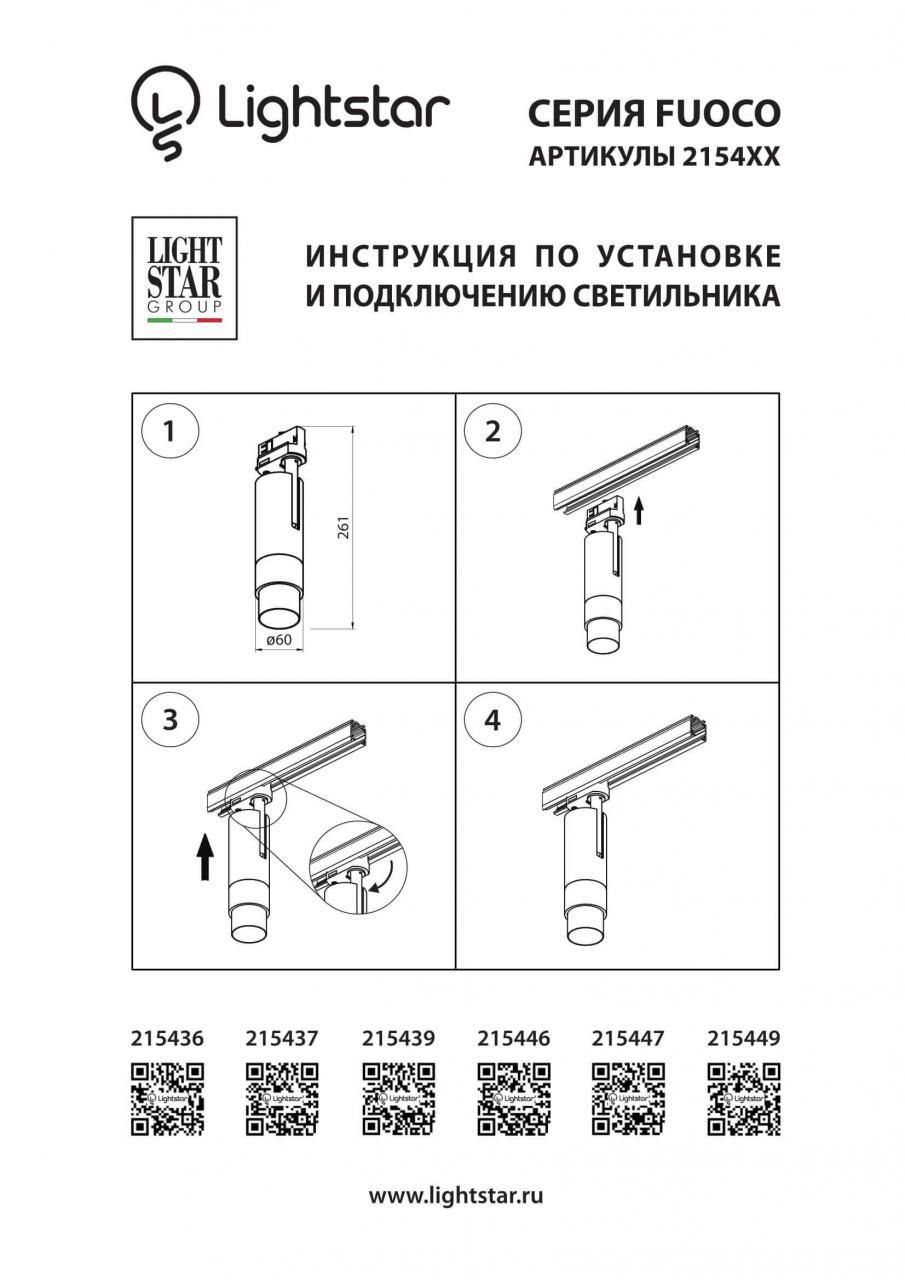 Lightstar

СЕРИЯ FUOCO
АРТИКУЛЫ 2154XX

LIGHT
STAR
GROUP

ИНСТРУКЦИЯ ПО УСТАНОВКЕ
И ПОДКЛЮЧЕНИЮ СВЕТИЛЬНИКА

1

261

ø60

2

3

4

215436 215437 215439 215446 215447 215449

www.lightstar.ru